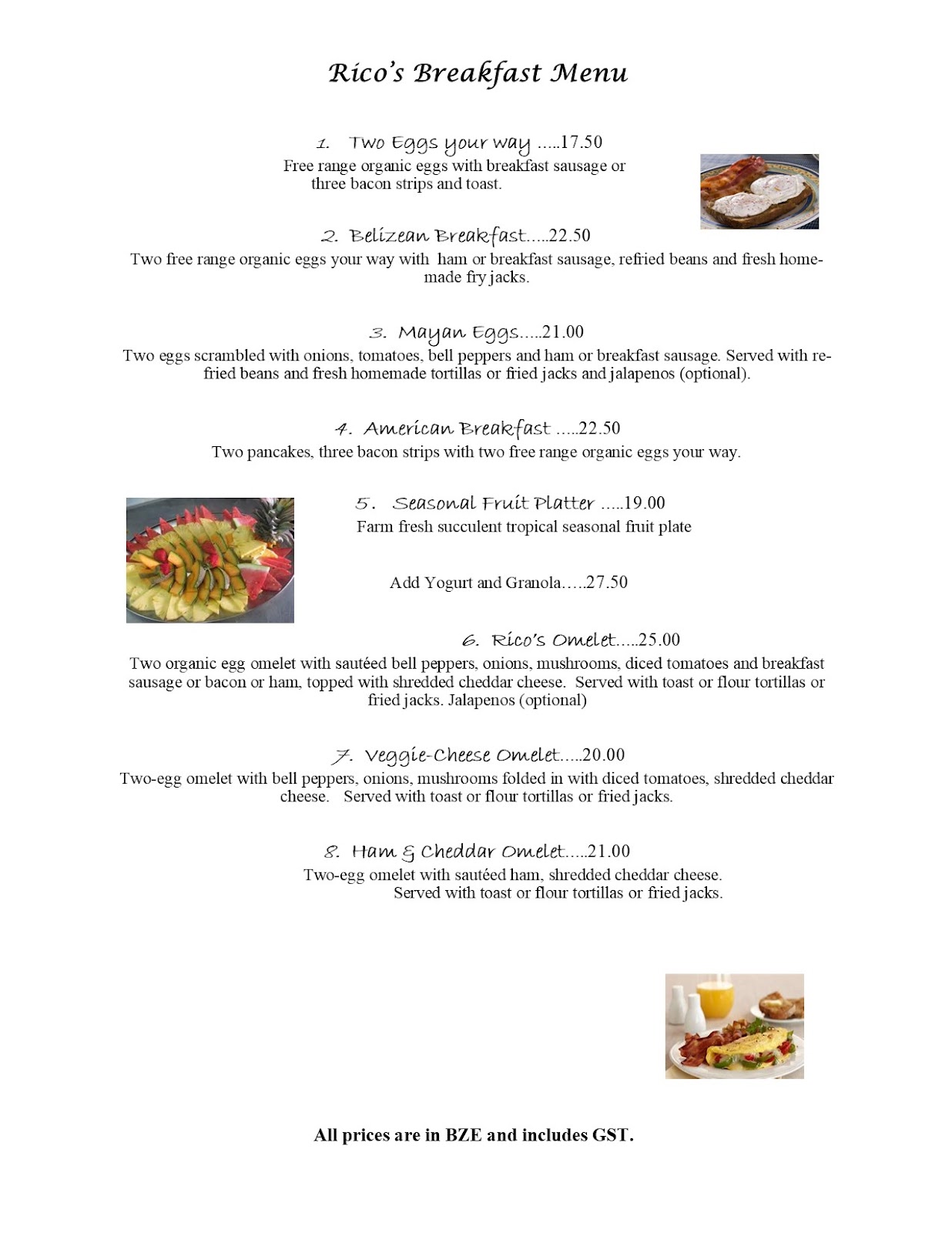 Rico's Breakfast Menu

1. Two Eggs your way .....17.50
Free range organic eggs with breakfast sausage or three bacon strips and toast.

2. Belizean Breakfast.....22.50
Two free range organic eggs your way with ham or breakfast sausage, refried beans and fresh homemade fry jacks.

3. Mayan Eggs.....21.00
Two eggs scrambled with onions, tomatoes, bell peppers and ham or breakfast sausage. Served with refried beans and fresh homemade tortillas or fried jacks and jalapenos (optional).

4. American Breakfast .....22.50
Two pancakes, three bacon strips with two free range organic eggs your way.

5. Seasonal Fruit Platter .....19.00
Farm fresh succulent tropical seasonal fruit plate

Add Yogurt and Granola.....27.50

6. Rico's Omelet.....25.00
Two organic egg omelet with sautéed bell peppers, onions, mushrooms, diced tomatoes and breakfast sausage or bacon or ham, topped with shredded cheddar cheese. Served with toast or flour tortillas or fried jacks. Jalapenos (optional)

7. Veggie-Cheese Omelet.....20.00
Two-egg omelet with bell peppers, onions, mushrooms folded in with diced tomatoes, shredded cheddar cheese. Served with toast or flour tortillas or fried jacks.

8. Ham & Cheddar Omelet.....21.00
Two-egg omelet with sautéed ham, shredded cheddar cheese. Served with toast or flour tortillas or fried jacks.

All prices are in BZE and includes GST.